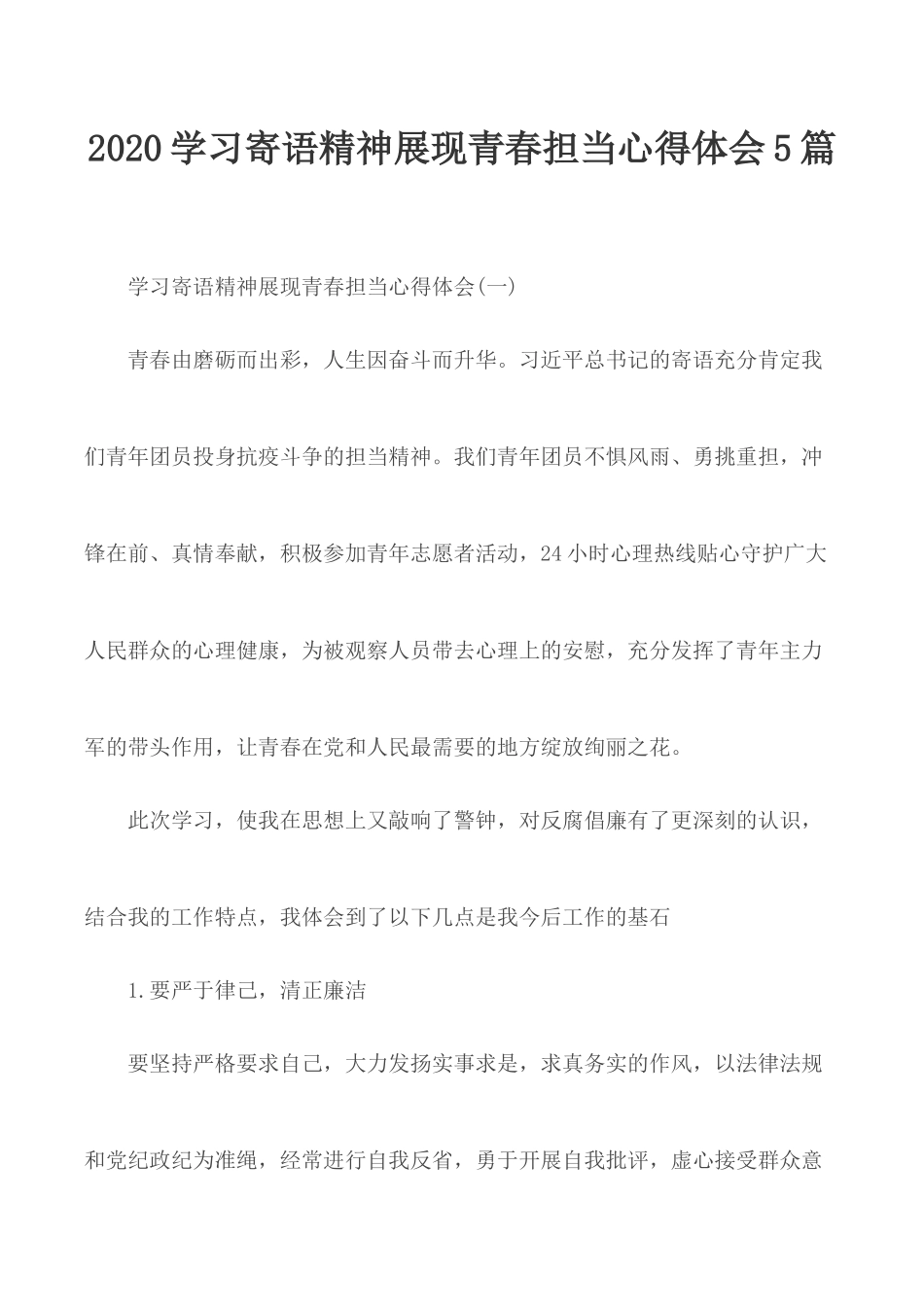 2020学习寄语精神展现青春担当心得体会5篇

学习寄语精神展现青春担当心得体会(一)

青春由磨砺而出彩，人生因奋斗而升华。习近平总书记的寄语充分肯定我们青年团员投身抗疫斗争的担当精神。我们青年团员不惧风雨、勇挑重担，冲锋在前、真情奉献，积极参加青年志愿者活动，24小时心理热线贴心守护广大人民群众的心理健康，为被观察人员带去心理上的安慰，充分发挥了青年主力军的带头作用，让青春在党和人民最需要的地方绽放绚丽之花。

此次学习，使我在思想上又敲响了警钟，对反腐倡廉有了更深刻的认识，结合我的工作特点，我体会到了以下几点是我今后工作的基石

1.要严于律己，清正廉洁

要坚持严格要求自己，大力发扬实事求是，求真务实的作风，以法律法规和党纪政纪为准绳，经常进行自我反省，勇于开展自我批评，虚心接受群众意